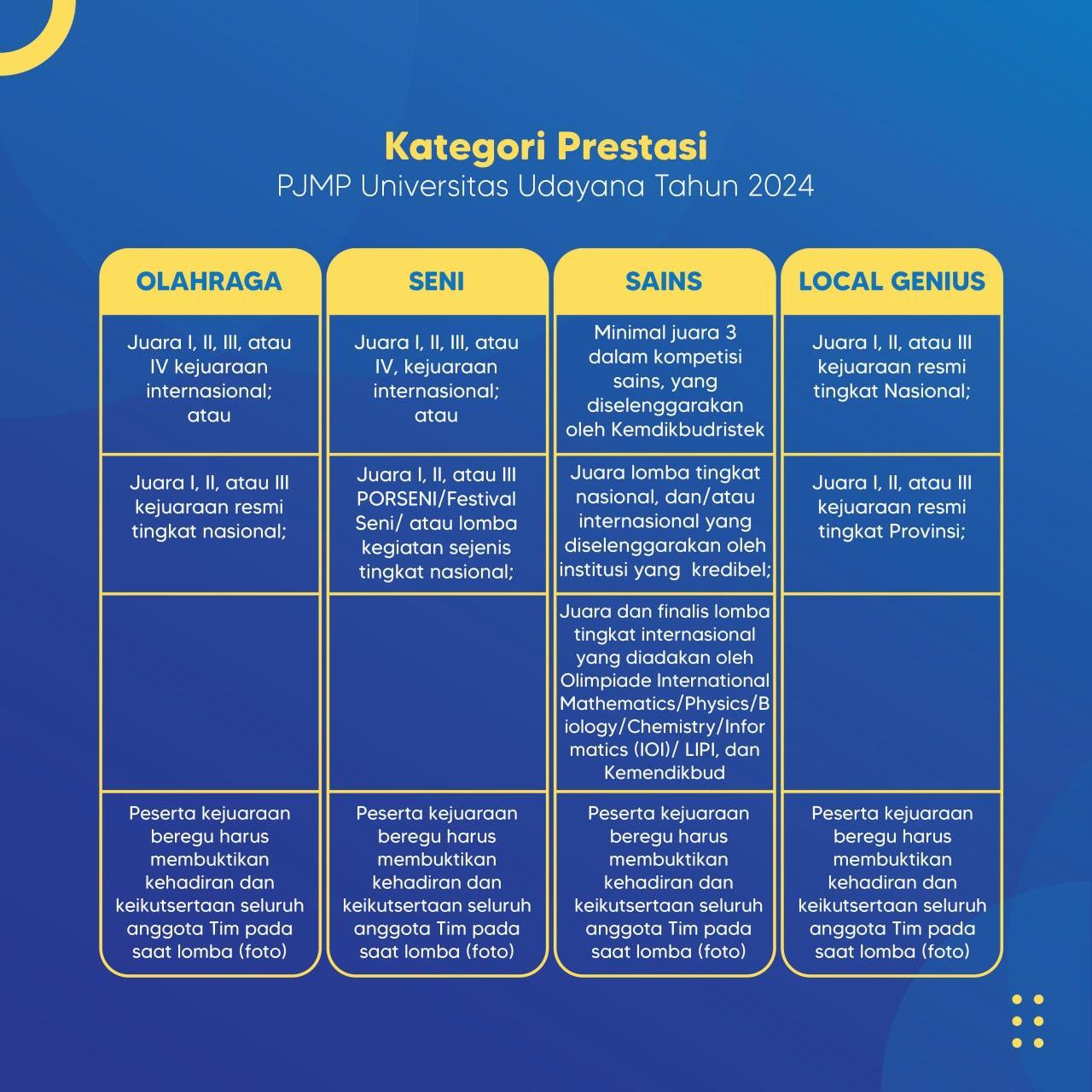 Kategori Prestasi
PJMP Universitas Udayana Tahun 2024

| OLAHRAGA | SENI | SAINS | LOCAL GENIUS |
|---|---|---|---|
| Juara I, II, III, atau IV kejuaraan internasional; atau | Juara I, II, III, atau IV, kejuaraan internasional; atau | Minimal juara 3 dalam kompetisi sains, yang diselenggarakan oleh Kemdikbudristek | Juara I, II, atau III kejuaraan resmi tingkat Nasional; |
| Juara I, II, atau III kejuaraan resmi tingkat nasional; | Juara I, II, atau III PORSENI/Festival Seni/ atau lomba kegiatan sejenis tingkat nasional; | Juara lomba tingkat nasional, dan/atau internasional yang diselenggarakan oleh institusi yang kredibel; | Juara I, II, atau III kejuaraan resmi tingkat Provinsi; |
| | | Juara dan finalis lomba tingkat internasional yang diadakan oleh Olimpiade International Mathematics/Physics/Biology/Chemistry/Informatics (IOI)/ LIPI, dan Kemendikbud | |
| Peserta kejuaraan beregu harus membuktikan kehadiran dan keikutsertaan seluruh anggota Tim pada saat lomba (foto) | Peserta kejuaraan beregu harus membuktikan kehadiran dan keikutsertaan seluruh anggota Tim pada saat lomba (foto) | Peserta kejuaraan beregu harus membuktikan kehadiran dan keikutsertaan seluruh anggota Tim pada saat lomba (foto) | Peserta kejuaraan beregu harus membuktikan kehadiran dan keikutsertaan seluruh anggota Tim pada saat lomba (foto) |